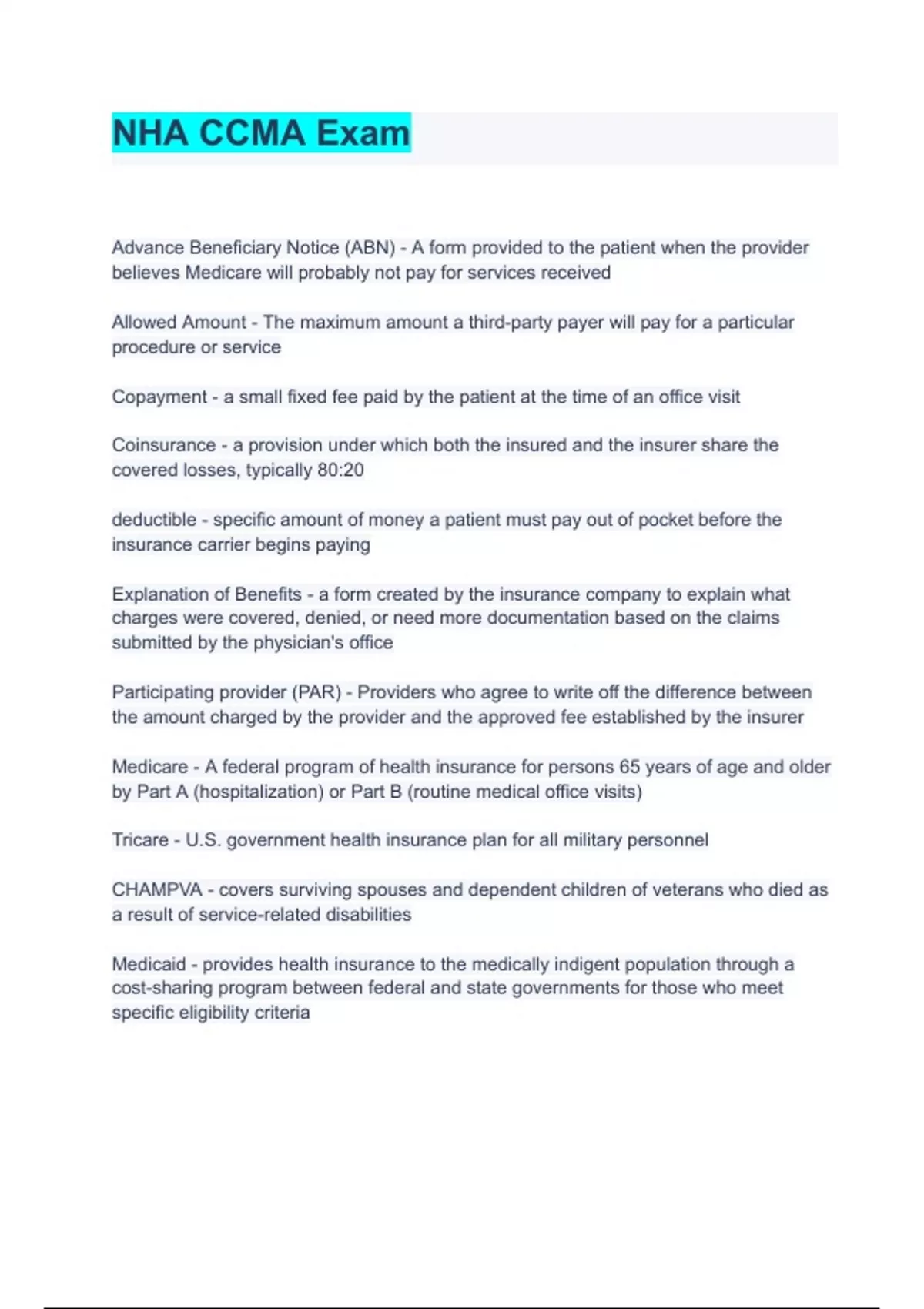 NHA CCMA Exam

Advance Beneficiary Notice (ABN) - A form provided to the patient when the provider believes Medicare will probably not pay for services received

Allowed Amount - The maximum amount a third-party payer will pay for a particular procedure or service

Copayment - a small fixed fee paid by the patient at the time of an office visit

Coinsurance - a provision under which both the insured and the insurer share the covered losses, typically 80:20

deductible - specific amount of money a patient must pay out of pocket before the insurance carrier begins paying

Explanation of Benefits - a form created by the insurance company to explain what charges were covered, denied, or need more documentation based on the claims submitted by the physician's office

Participating provider (PAR) - Providers who agree to write off the difference between the amount charged by the provider and the approved fee established by the insurer

Medicare - A federal program of health insurance for persons 65 years of age and older by Part A (hospitalization) or Part B (routine medical office visits)

Tricare - U.S. government health insurance plan for all military personnel

CHAMPVA - covers surviving spouses and dependent children of veterans who died as a result of service-related disabilities

Medicaid - provides health insurance to the medically indigent population through a cost-sharing program between federal and state governments for those who meet specific eligibility criteria